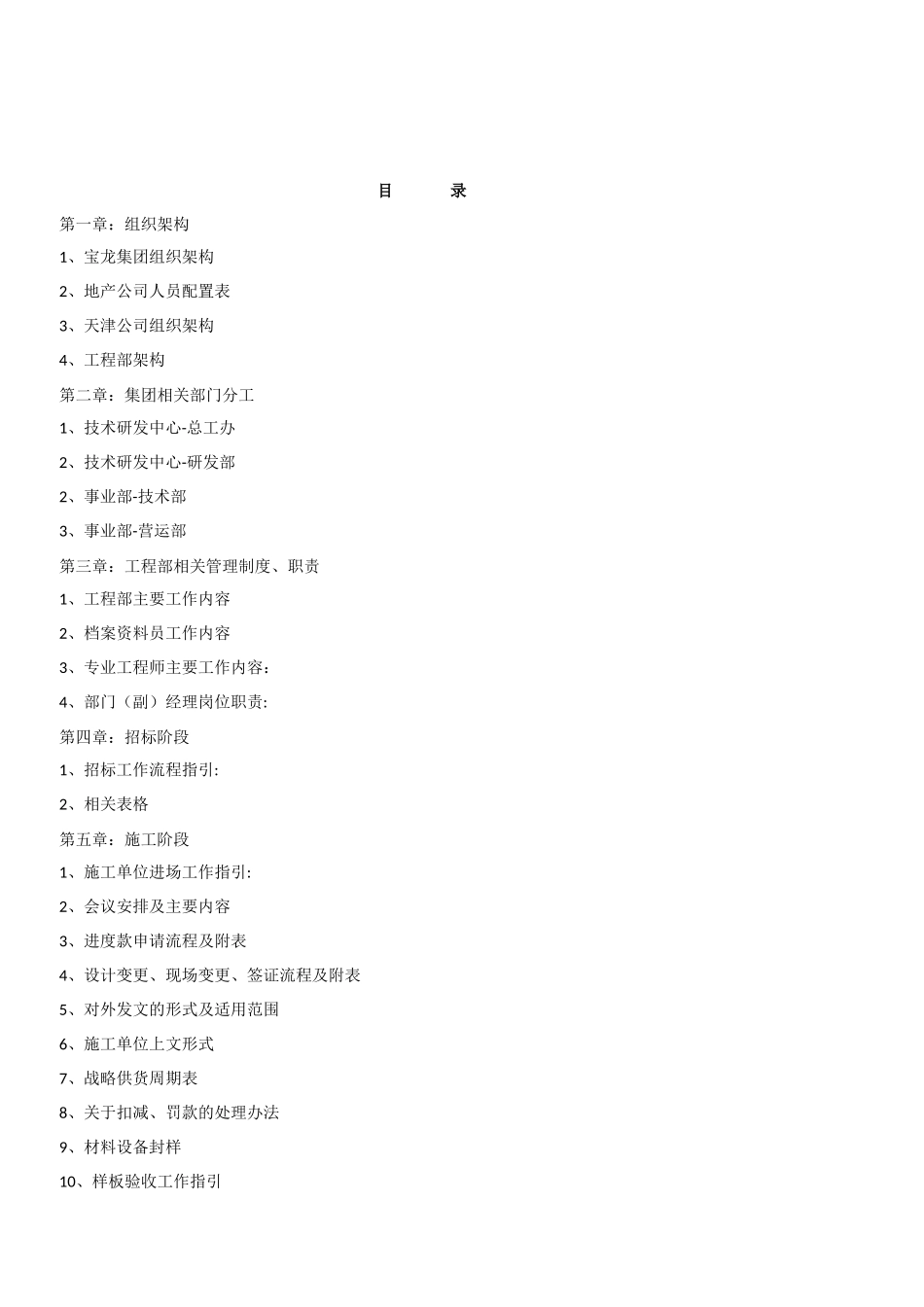 目　　录

第一章：组织架构

1、宝龙集团组织架构

2、地产公司人员配置表

3、天津公司组织架构

4、工程部架构

第二章：集团相关部门分工

1、技术研发中心-总工办

2、技术研发中心-研发部

2、事业部-技术部

3、事业部-营运部

第三章：工程部相关管理制度、职责

1、工程部主要工作内容

2、档案资料员工作内容

3、专业工程师主要工作内容：

4、部门（副）经理岗位职责：

第四章：招标阶段

1、招标工作流程指引：

2、相关表格

第五章：施工阶段

1、施工单位进场工作指引：

2、会议安排及主要内容

3、进度款申请流程及附表

4、设计变更、现场变更、签证流程及附表

5、对外发文的形式及适用范围

6、施工单位上文形式

7、战略供货周期表

8、关于扣减、罚款的处理办法

9、材料设备封样

10、样板验收工作指引